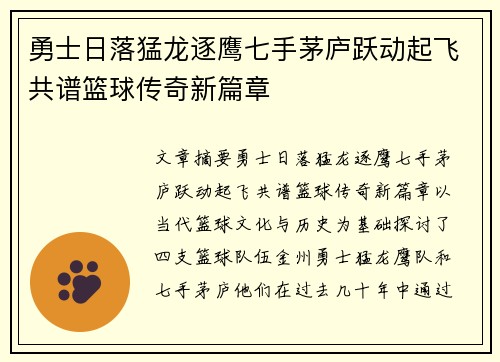 勇士日落猛龙逐鹰七手茅庐跃动起飞共谱篮球传奇新篇章

文章摘要勇士日落猛龙逐鹰七手茅庐跃动起飞共谱篮球传奇新篇章以当代篮球文化与历史为基础探讨了四支篮球队伍金州勇士猛龙鹰队和七手茅庐他们在过去几十年中通过